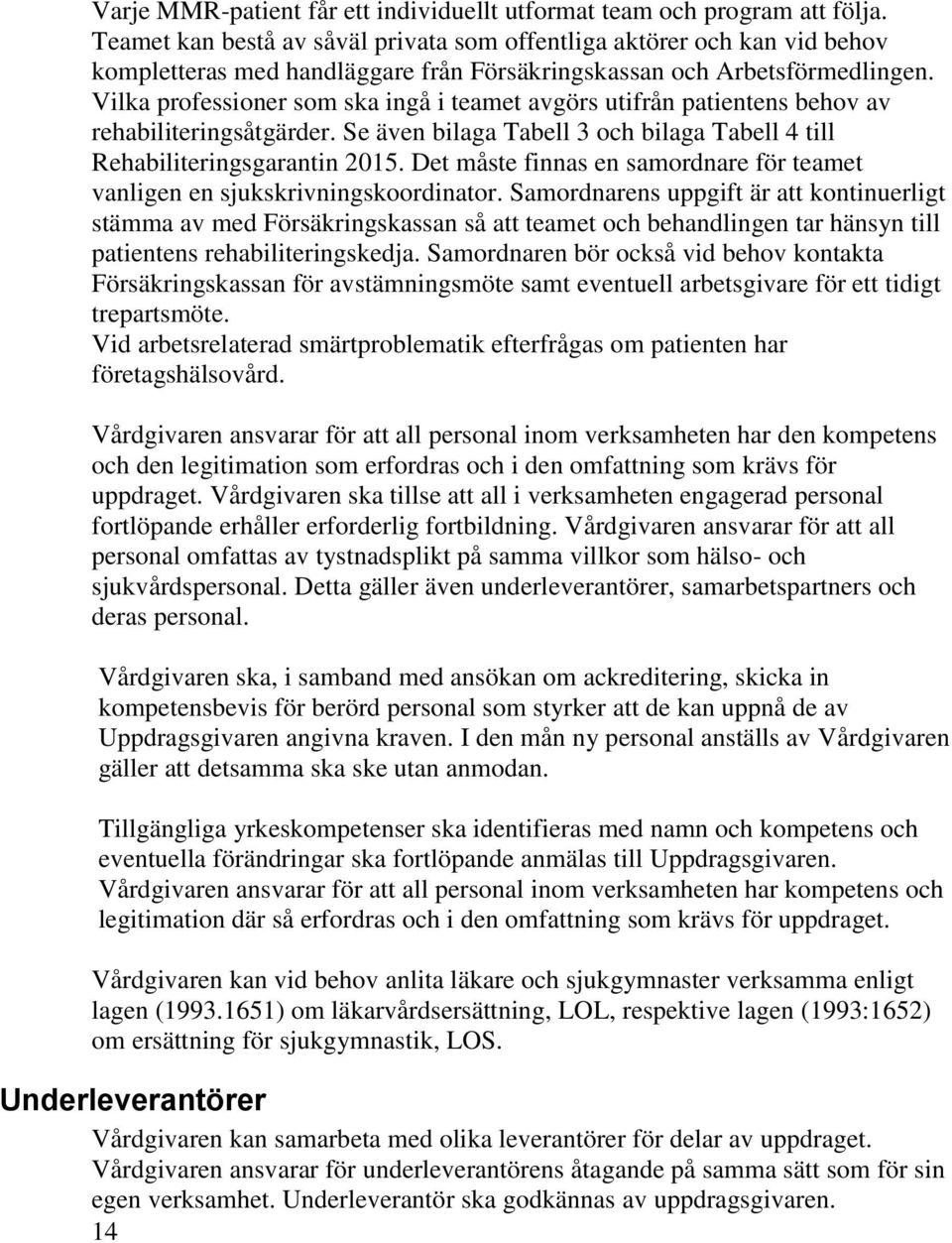 Varje MMR-patient får ett individuellt utformat team och program att följa. Teamet kan bestå av såväl privata som offentliga aktörer och kan vid behov kompletteras med handläggare från Försäkringskassan och Arbetsförmedlingen. Vilka professioner som ska ingå i teamet avgörs utifrån patientens behov av rehabiliteringsåtgärder. Se även bilaga Tabell 3 och bilaga Tabell 4 till Rehabiliteringsgarantin 2015. Det måste finnas en samordnare för teamet vanligen en sjukskrivningskoordinator. Samordnarens uppgift är att kontinuerligt stämma av med Försäkringskassan så att teamet och behandlingen tar hänsyn till patientens rehabiliteringskedja. Samordnaren bör också vid behov kontakta Försäkringskassan för avstämningsmöte samt eventuell arbetsgivare för ett tidigt trepartsmöte.
Vid arbetsrelaterad smärtproblematik efterfrågas om patienten har företagshälsovård.

Vårdgivaren ansvarar för att all personal inom verksamheten har den kompetens och den legitimation som erfordras och i den omfattning som krävs för uppdraget. Vårdgivaren ska tillse att all i verksamheten engagerad personal fortlöpande erhåller erforderlig fortbildning. Vårdgivaren ansvarar för att all personal omfattas av tystnadsplikt på samma villkor som hälso- och sjukvårdspersonal. Detta gäller även underleverantörer, samarbetspartners och deras personal.

Vårdgivaren ska, i samband med ansökan om ackreditering, skicka in kompetensbevis för berörd personal som styrker att de kan uppnå de av Uppdragsgivaren angivna kraven. I den mån ny personal anställs av Vårdgivaren gäller att detsamma ska ske utan anmodan.

Tillgängliga yrkeskompetenser ska identifieras med namn och kompetens och eventuella förändringar ska fortlöpande anmälas till Uppdragsgivaren. Vårdgivaren ansvarar för att all personal inom verksamheten har kompetens och legitimation där så erfordras och i den omfattning som krävs för uppdraget.

Vårdgivaren kan vid behov anlita läkare och sjukgymnaster verksamma enligt lagen (1993.1651) om läkarvårdsersättning, LOL, respektive lagen (1993:1652) om ersättning för sjukgymnastik, LOS.

Underleverantörer

Vårdgivaren kan samarbeta med olika leverantörer för delar av uppdraget. Vårdgivaren ansvarar för underleverantörens åtagande på samma sätt som för sin egen verksamhet. Underleverantör ska godkännas av uppdragsgivaren.

14